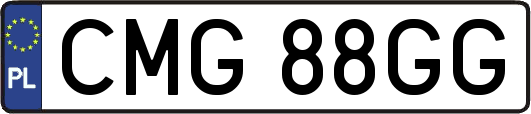 PL

CMG 88GG